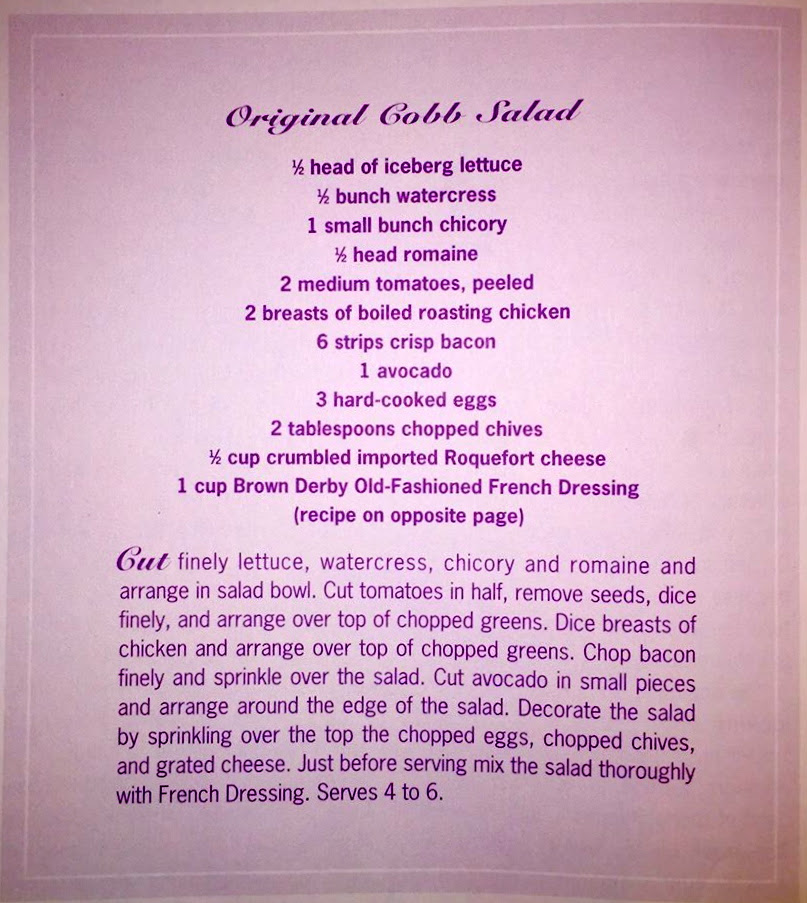 Original Cobb Salad

½ head of iceberg lettuce
½ bunch watercress
1 small bunch chicory
½ head romaine
2 medium tomatoes, peeled
2 breasts of boiled roasting chicken
6 strips crisp bacon
1 avocado
3 hard-cooked eggs
2 tablespoons chopped chives
½ cup crumbled imported Roquefort cheese
1 cup Brown Derby Old-Fashioned French Dressing
(recipe on opposite page)

Cut finely lettuce, watercress, chicory and romaine and arrange in salad bowl. Cut tomatoes in half, remove seeds, dice finely, and arrange over top of chopped greens. Dice breasts of chicken and arrange over top of chopped greens. Chop bacon finely and sprinkle over the salad. Cut avocado in small pieces and arrange around the edge of the salad. Decorate the salad by sprinkling over the top the chopped eggs, chopped chives, and grated cheese. Just before serving mix the salad thoroughly with French Dressing. Serves 4 to 6.